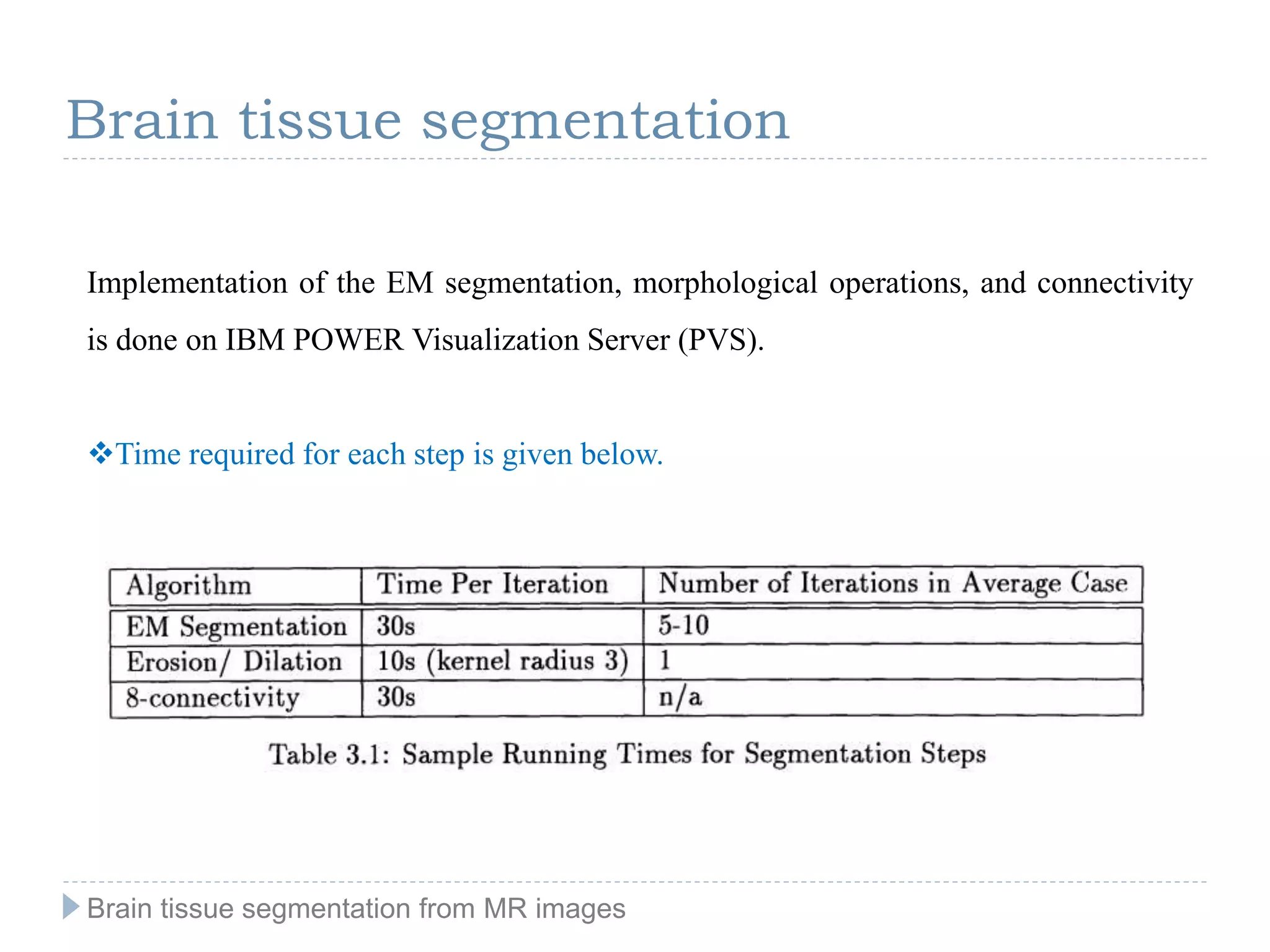 Brain tissue segmentation

Implementation of the EM segmentation, morphological operations, and connectivity is done on IBM POWER Visualization Server (PVS).

❖Time required for each step is given below.

| Algorithm | Time Per Iteration | Number of Iterations in Average Case |
|---|---|---|
| EM Segmentation | 30s | 5-10 |
| Erosion/ Dilation | 10s (kernel radius 3) | 1 |
| 8-connectivity | 30s | n/a |

Table 3.1: Sample Running Times for Segmentation Steps

Brain tissue segmentation from MR images